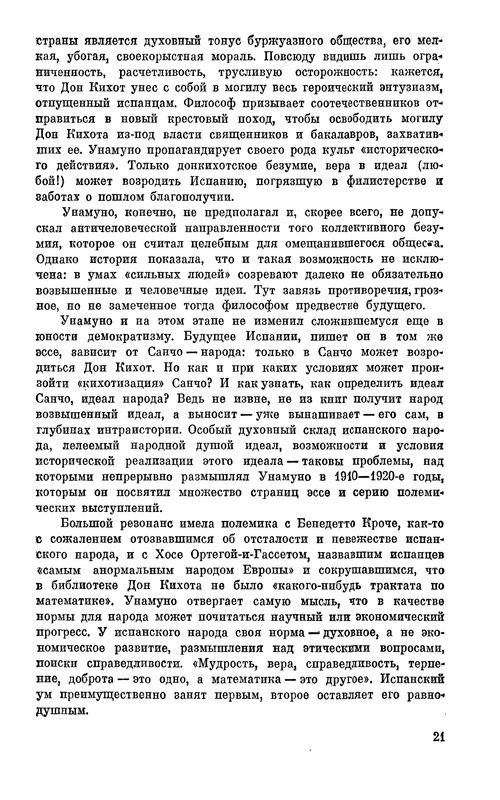 страны является духовный тонус буржуазного общества, его мелкая, убогая, своекорыстная мораль. Повсюду видишь лишь ограниченность, расчетливость, трусливую осторожность: кажется, что Дон Кихот унес с собой в могилу весь героический энтузиазм, отпущенный испанцам. Философ призывает соотечественников отправиться в новый крестовый поход, чтобы освободить могилу Дон Кихота из-под власти священников и бакалавров, захвативших ее. Унамуно пропагандирует своего рода культ «исторического действия». Только донкихотское безумие, вера в идеал (любой!) может возродить Испанию, погрязшую в филистерстве и заботах о пошлом благополучии.

Унамуно, конечно, не предполагал и, скорее всего, не допускал античеловеческой направленности того коллективного безумия, которое он считал целебным для омещанившегося общества. Однако история показала, что и такая возможность не исключена: в умах «сильных людей» созревают далеко не обязательно возвышенные и человечные идеи. Тут завязь противоречия, грозное, но не замеченное тогда философом предвестие будущего.

Унамуно и на этом этапе не изменил сложившемуся еще в юности демократизму. Будущее Испании, пишет он в том же эссе, зависит от Санчо — народа: только в Санчо может возродиться Дон Кихот. Но как и при каких условиях может произойти «кихотизация» Санчо? И как узнать, как определить идеал Санчо, идеал народа? Ведь не извне, не из книг получит народ возвышенный идеал, а выносит — уже вынашивает — его сам, в глубинах интраистории. Особый духовный склад испанского народа, лелеемый народной душой идеал, возможности и условия исторической реализации этого идеала — таковы проблемы, над которыми непрерывно размышлял Унамуно в 1910—1920-е годы, которым он посвятил множество страниц эссе и серию полемических выступлений.

Большой резонанс имела полемика с Бенедетто Кроче, как-то с сожалением отозвавшимся об отсталости и невежестве испанского народа, и с Хосе Ортегой-и-Гассетом, назвавшим испанцев «самым анормальным народом Европы» и сокрушавшимся, что в библиотеке Дон Кихота не было «какого-нибудь трактата по математике». Унамуно отвергает самую мысль, что в качестве нормы для народа может почитаться научный или экономический прогресс. У испанского народа своя норма — духовное, а не экономическое развитие, размышления над этическими вопросами, поиски справедливости. «Мудрость, вера, справедливость, терпение, доброта — это одно, а математика — это другое». Испанский ум преимущественно занят первым, второе оставляет его равнодушным.

21